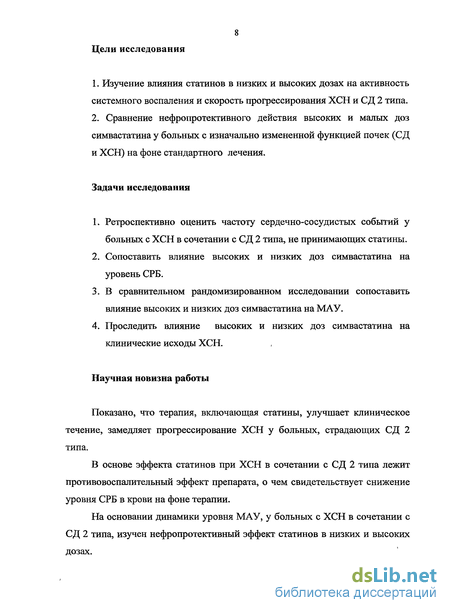 8

Цели исследования

1. Изучение влияния статинов в низких и высоких дозах на активность системного воспаления и скорость прогрессирования ХСН и СД 2 типа.
2. Сравнение нефропротективного действия высоких и малых доз симвастатина у больных с изначально измененной функцией почек (СД и ХСН) на фоне стандартного лечения.

Задачи исследования

1. Ретроспективно оценить частоту сердечно-сосудистых событий у больных с ХСН в сочетании с СД 2 типа, не принимающих статины.
2. Сопоставить влияние высоких и низких доз симвастатина на уровень СРБ.
3. В сравнительном рандомизированном исследовании сопоставить влияние высоких и низких доз симвастатина на МАУ.
4. Проследить влияние высоких и низких доз симвастатина на клинические исходы ХСН.

Научная новизна работы

Показано, что терапия, включающая статины, улучшает клиническое течение, замедляет прогрессирование ХСН у больных, страдающих СД 2 типа.

В основе эффекта статинов при ХСН в сочетании с СД 2 типа лежит противовоспалительный эффект препарата, о чем свидетельствует снижение уровня СРБ в крови на фоне терапии.

На основании динамики уровня МАУ, у больных с ХСН в сочетании с СД 2 типа, изучен нефропротективный эффект статинов в низких и высоких дозах.

dsLib.net
библиотека диссертаций